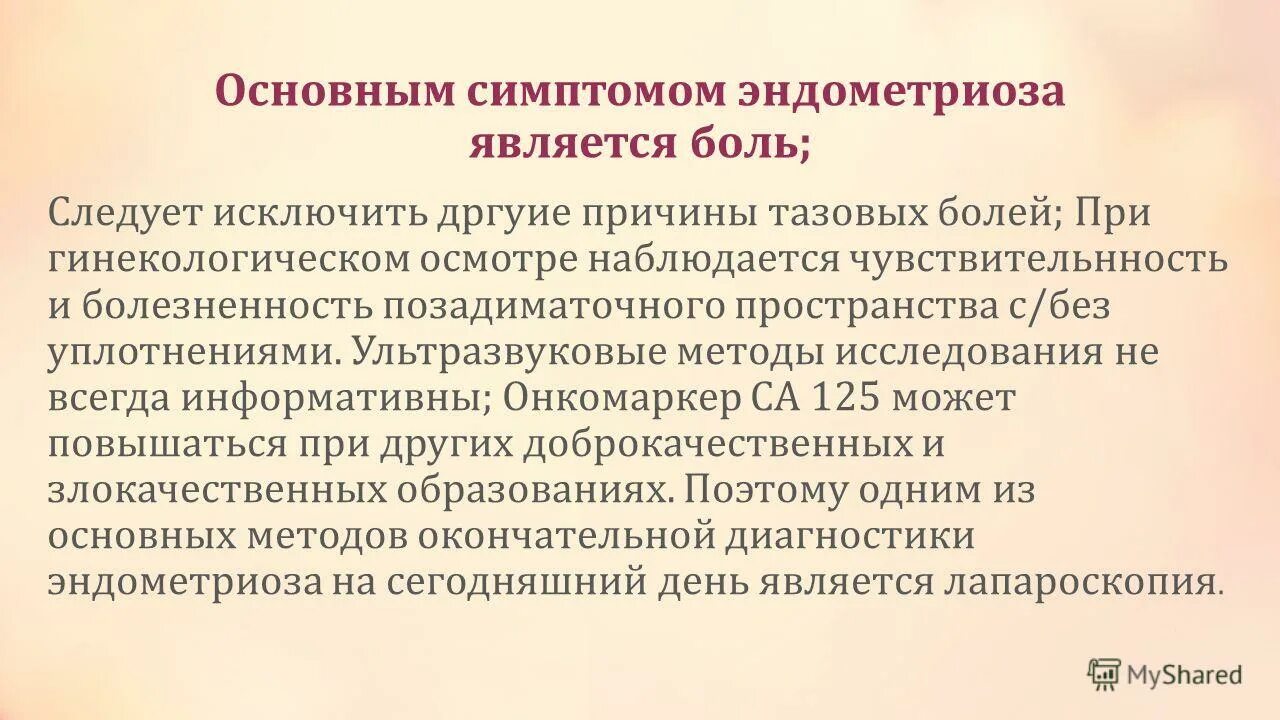 Основным симптомом эндометриоза является боль;

Следует исключить дргуие причины тазовых болей; При гинекологическом осмотре наблюдается чувствительнность и болезненность позадиматочного пространства с/без уплотнениями. Ультразвуковые методы исследования не всегда информативны; Онкомаркер СА 125 может повышаться при других доброкачественных и злокачественных образованиях. Поэтому одним из основных методов окончательной диагностики эндометриоза на сегодняшний день является лапароскопия.

MyShared